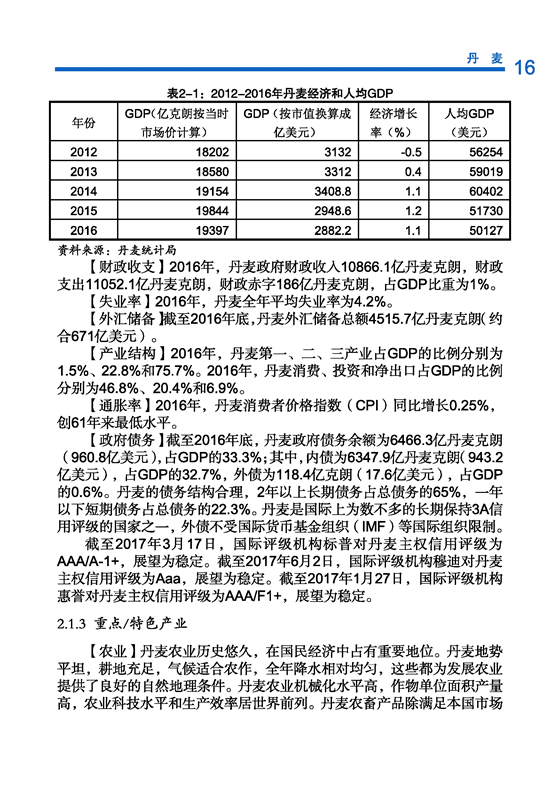 丹麦 16

表2-1：2012-2016年丹麦经济和人均GDP

| 年份 | GDP（亿克朗按当时市场价计算） | GDP（按市值换算成亿美元） | 经济增长率（%） | 人均GDP（美元） |
|---|---|---|---|---|
| 2012 | 18202 | 3132 | -0.5 | 56254 |
| 2013 | 18580 | 3312 | 0.4 | 59019 |
| 2014 | 19154 | 3408.8 | 1.1 | 60402 |
| 2015 | 19844 | 2948.6 | 1.2 | 51730 |
| 2016 | 19397 | 2882.2 | 1.1 | 50127 |

资料来源：丹麦统计局

【财政收支】2016年，丹麦政府财政收入10866.1亿丹麦克朗，财政支出11052.1亿丹麦克朗，财政赤字186亿丹麦克朗，占GDP比重为1%。

【失业率】2016年，丹麦全年平均失业率为4.2%。

【外汇储备】截至2016年底，丹麦外汇储备总额4515.7亿丹麦克朗（约合671亿美元）。

【产业结构】2016年，丹麦第一、二、三产业占GDP的比例分别为1.5%、22.8%和75.7%。2016年，丹麦消费、投资和净出口占GDP的比例分别为46.8%、20.4%和6.9%。

【通胀率】2016年，丹麦消费者价格指数（CPI）同比增长0.25%，创61年来最低水平。

【政府债务】截至2016年底，丹麦政府债务余额为6466.3亿丹麦克朗（960.8亿美元），占GDP的33.3%；其中，内债为6347.9亿丹麦克朗（943.2亿美元），占GDP的32.7%，外债为118.4亿克朗（17.6亿美元），占GDP的0.6%。丹麦的债务结构合理，2年以上长期债务占总债务的65%，一年以下短期债务占总债务的22.3%。丹麦是国际上为数不多的长期保持3A信用评级的国家之一，外债不受国际货币基金组织（IMF）等国际组织限制。

截至2017年3月17日，国际评级机构标普对丹麦主权信用评级为AAA/A-1+，展望为稳定。截至2017年6月2日，国际评级机构穆迪对丹麦主权信用评级为Aaa，展望为稳定。截至2017年1月27日，国际评级机构惠誉对丹麦主权信用评级为AAA/F1+，展望为稳定。

2.1.3 重点/特色产业

【农业】丹麦农业历史悠久，在国民经济中占有重要地位。丹麦地势平坦，耕地充足，气候适合农作，全年降水相对均匀，这些都为发展农业提供了良好的自然地理条件。丹麦农业机械化水平高，作物单位面积产量高，农业科技水平和生产效率居世界前列。丹麦农畜产品除满足本国市场